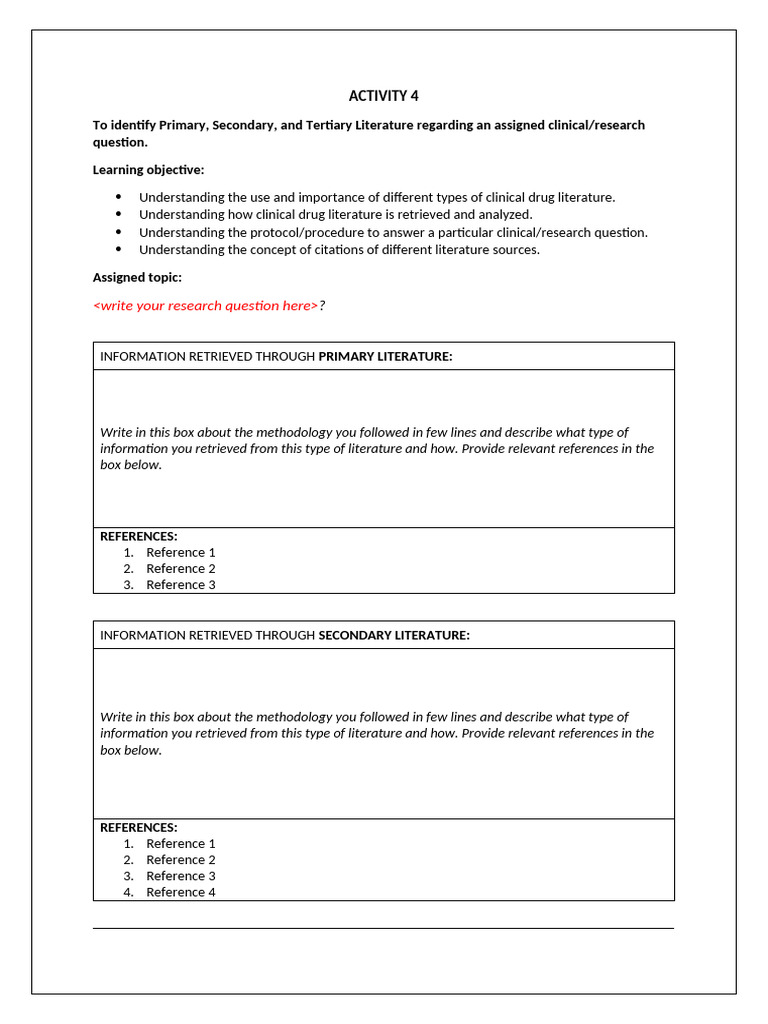 ACTIVITY 4

To identify Primary, Secondary, and Tertiary Literature regarding an assigned clinical/research question.

Learning objective:

• Understanding the use and importance of different types of clinical drug literature.
• Understanding how clinical drug literature is retrieved and analyzed.
• Understanding the protocol/procedure to answer a particular clinical/research question.
• Understanding the concept of citations of different literature sources.

Assigned topic:

<write your research question here>?

INFORMATION RETRIEVED THROUGH PRIMARY LITERATURE:

Write in this box about the methodology you followed in few lines and describe what type of information you retrieved from this type of literature and how. Provide relevant references in the box below.

REFERENCES:
1. Reference 1
2. Reference 2
3. Reference 3

INFORMATION RETRIEVED THROUGH SECONDARY LITERATURE:

Write in this box about the methodology you followed in few lines and describe what type of information you retrieved from this type of literature and how. Provide relevant references in the box below.

REFERENCES:
1. Reference 1
2. Reference 2
3. Reference 3
4. Reference 4